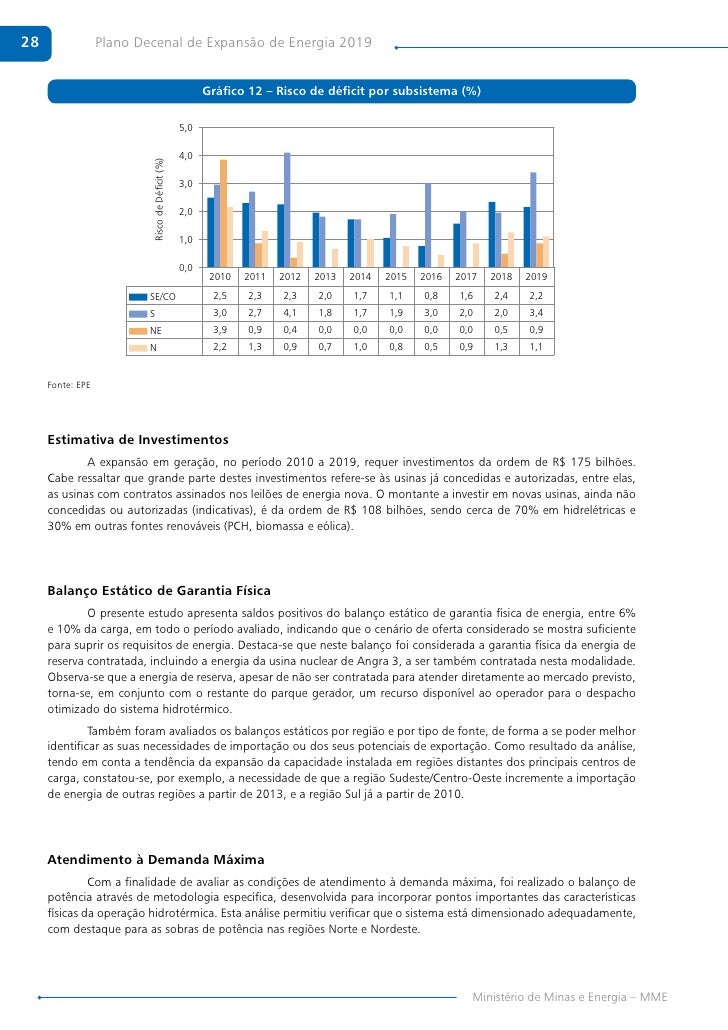 28 Plano Decenal de Expansão de Energia 2019

Gráfico 12 – Risco de déficit por subsistema (%)

Risco de Déficit (%)

5,0
4,0
3,0
2,0
1,0
0,0

| | 2010 | 2011 | 2012 | 2013 | 2014 | 2015 | 2016 | 2017 | 2018 | 2019 |
|---|---|---|---|---|---|---|---|---|---|---|
| SE/CO | 2,5 | 2,3 | 2,3 | 2,0 | 1,7 | 1,1 | 0,8 | 1,6 | 2,4 | 2,2 |
| S | 3,0 | 2,7 | 4,1 | 1,8 | 1,7 | 1,9 | 3,0 | 2,0 | 2,0 | 3,4 |
| NE | 3,9 | 0,9 | 0,4 | 0,0 | 0,0 | 0,0 | 0,0 | 0,0 | 0,5 | 0,9 |
| N | 2,2 | 1,3 | 0,9 | 0,7 | 1,0 | 0,8 | 0,5 | 0,9 | 1,3 | 1,1 |

Fonte: EPE

Estimativa de Investimentos

A expansão em geração, no período 2010 a 2019, requer investimentos da ordem de R$ 175 bilhões. Cabe ressaltar que grande parte destes investimentos refere-se às usinas já concedidas e autorizadas, entre elas, as usinas com contratos assinados nos leilões de energia nova. O montante a investir em novas usinas, ainda não concedidas ou autorizadas (indicativas), é da ordem de R$ 108 bilhões, sendo cerca de 70% em hidrelétricas e 30% em outras fontes renováveis (PCH, biomassa e eólica).

Balanço Estático de Garantia Física

O presente estudo apresenta saldos positivos do balanço estático de garantia física de energia, entre 6% e 10% da carga, em todo o período avaliado, indicando que o cenário de oferta considerado se mostra suficiente para suprir os requisitos de energia. Destaca-se que neste balanço foi considerada a garantia física da energia de reserva contratada, incluindo a energia da usina nuclear de Angra 3, a ser também contratada nesta modalidade. Observa-se que a energia de reserva, apesar de não ser contratada para atender diretamente ao mercado previsto, torna-se, em conjunto com o restante do parque gerador, um recurso disponível ao operador para o despacho otimizado do sistema hidrotérmico.

Também foram avaliados os balanços estáticos por região e por tipo de fonte, de forma a se poder melhor identificar as suas necessidades de importação ou dos seus potenciais de exportação. Como resultado da análise, tendo em conta a tendência da expansão da capacidade instalada em regiões distantes dos principais centros de carga, constatou-se, por exemplo, a necessidade de que a região Sudeste/Centro-Oeste incremente a importação de energia de outras regiões a partir de 2013, e a região Sul já a partir de 2010.

Atendimento à Demanda Máxima

Com a finalidade de avaliar as condições de atendimento à demanda máxima, foi realizado o balanço de potência através de metodologia específica, desenvolvida para incorporar pontos importantes das características físicas da operação hidrotérmica. Esta análise permitiu verificar que o sistema está dimensionado adequadamente, com destaque para as sobras de potência nas regiões Norte e Nordeste.

Ministério de Minas e Energia – MME